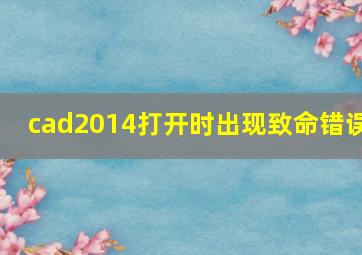 cad2014打开时出现致命错误